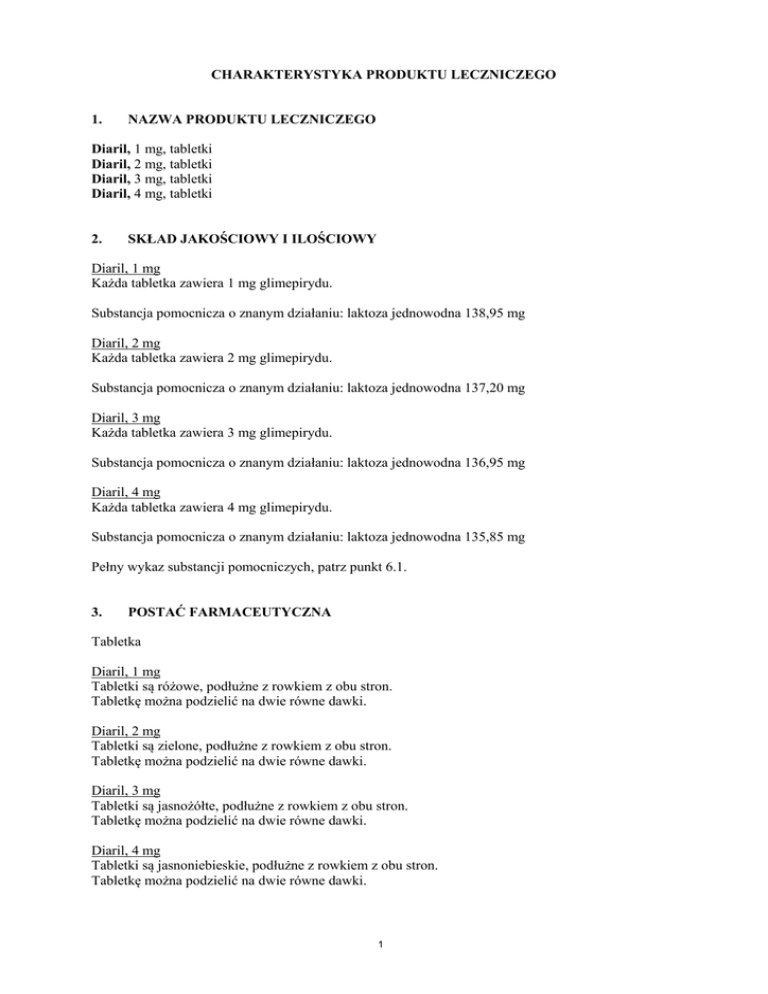 CHARAKTERYSTYKA PRODUKTU LECZNICZEGO

1. NAZWA PRODUKTU LECZNICZEGO

Diaril, 1 mg, tabletki
Diaril, 2 mg, tabletki
Diaril, 3 mg, tabletki
Diaril, 4 mg, tabletki

2. SKŁAD JAKOŚCIOWY I ILOŚCIOWY

Diaril, 1 mg
Każda tabletka zawiera 1 mg glimepirydu.

Substancja pomocnicza o znanym działaniu: laktoza jednowodna 138,95 mg

Diaril, 2 mg
Każda tabletka zawiera 2 mg glimepirydu.

Substancja pomocnicza o znanym działaniu: laktoza jednowodna 137,20 mg

Diaril, 3 mg
Każda tabletka zawiera 3 mg glimepirydu.

Substancja pomocnicza o znanym działaniu: laktoza jednowodna 136,95 mg

Diaril, 4 mg
Każda tabletka zawiera 4 mg glimepirydu.

Substancja pomocnicza o znanym działaniu: laktoza jednowodna 135,85 mg

Pełny wykaz substancji pomocniczych, patrz punkt 6.1.

3. POSTAĆ FARMACEUTYCZNA

Tabletka

Diaril, 1 mg
Tabletki są różowe, podłużne z rowkiem z obu stron.
Tabletkę można podzielić na dwie równe dawki.

Diaril, 2 mg
Tabletki są zielone, podłużne z rowkiem z obu stron.
Tabletkę można podzielić na dwie równe dawki.

Diaril, 3 mg
Tabletki są jasnożółte, podłużne z rowkiem z obu stron.
Tabletkę można podzielić na dwie równe dawki.

Diaril, 4 mg
Tabletki są jasnoniebieskie, podłużne z rowkiem z obu stron.
Tabletkę można podzielić na dwie równe dawki.

1